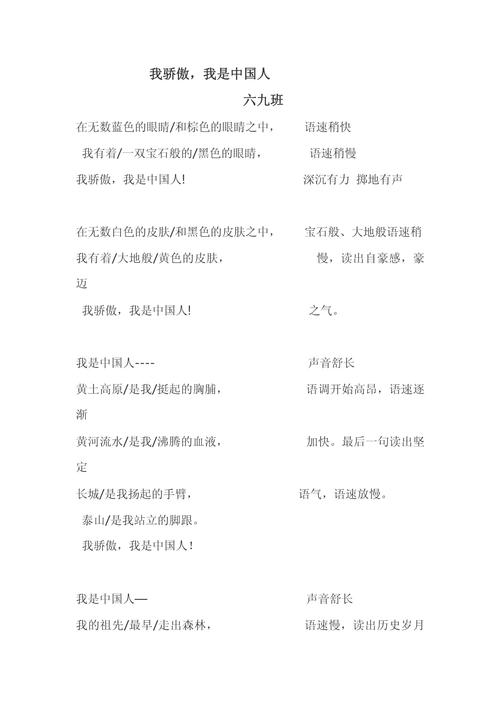 我骄傲，我是中国人

六九班

在无数蓝色的眼睛/和棕色的眼睛之中，　　语速稍快

我有着/一双宝石般的/黑色的眼睛，　　语速稍慢

我骄傲，我是中国人!　　深沉有力 掷地有声

在无数白色的皮肤/和黑色的皮肤之中，　　宝石般、大地般语速稍

我有着/大地般/黄色的皮肤，　　慢，读出自豪感，豪迈

我骄傲，我是中国人!　　之气。

我是中国人----　　声音舒长

黄土高原/是我/挺起的胸脯，　　语调开始高昂，语速逐渐

黄河流水/是我/沸腾的血液，　　加快。最后一句读出坚定

长城/是我扬起的手臂，　　语气，语速放慢。

泰山/是我站立的脚跟。

我骄傲，我是中国人!

我是中国人—　　声音舒长

我的祖先/最早/走出森林，　　语速慢，读出历史岁月